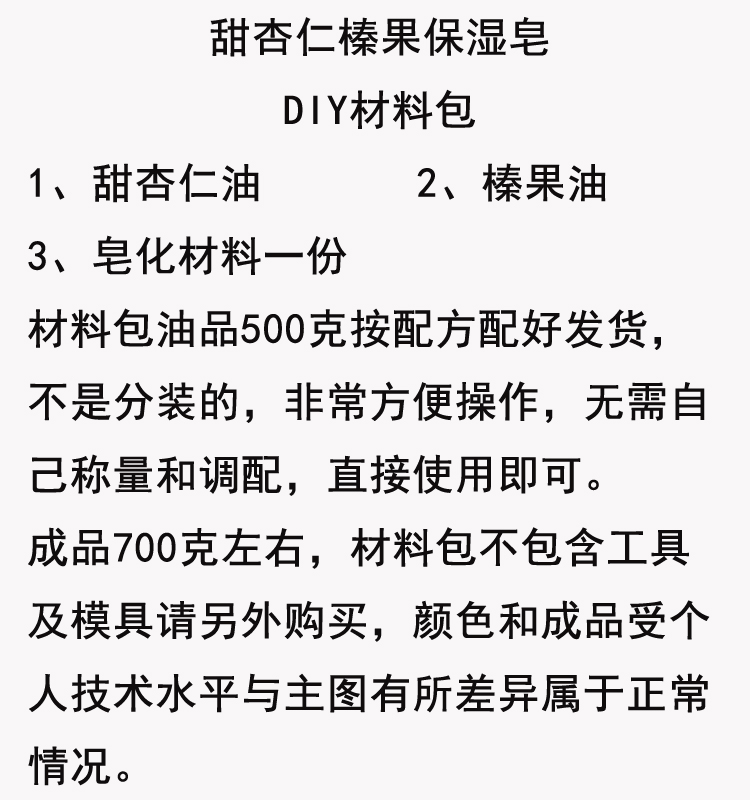 甜杏仁榛果保湿皂
DIY材料包
1、甜杏仁油　　　2、榛果油
3、皂化材料一份
材料包油品500克按配方配好发货，不是分装的，非常方便操作，无需自己称量和调配，直接使用即可。
成品700克左右，材料包不包含工具及模具请另外购买，颜色和成品受个人技术水平与主图有所差异属于正常情况。